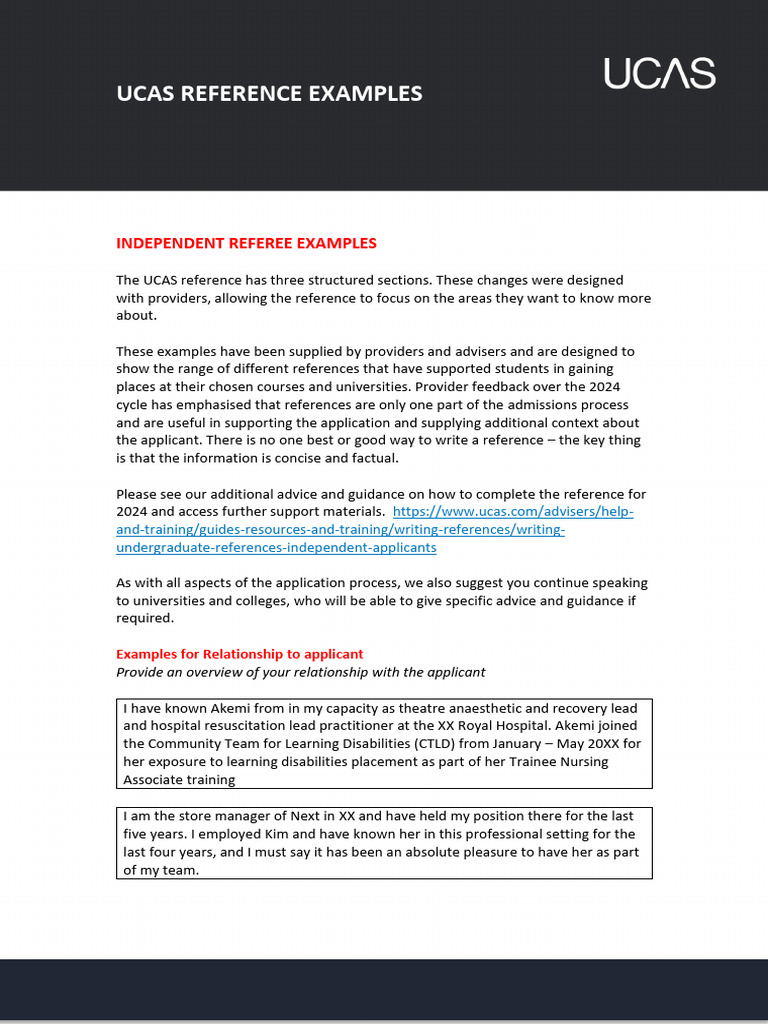 UCAS REFERENCE EXAMPLES

UCAS

INDEPENDENT REFEREE EXAMPLES

The UCAS reference has three structured sections. These changes were designed with providers, allowing the reference to focus on the areas they want to know more about.

These examples have been supplied by providers and advisers and are designed to show the range of different references that have supported students in gaining places at their chosen courses and universities. Provider feedback over the 2024 cycle has emphasised that references are only one part of the admissions process and are useful in supporting the application and supplying additional context about the applicant. There is no one best or good way to write a reference – the key thing is that the information is concise and factual.

Please see our additional advice and guidance on how to complete the reference for 2024 and access further support materials. https://www.ucas.com/advisers/help-and-training/guides-resources-and-training/writing-references/writing-undergraduate-references-independent-applicants

As with all aspects of the application process, we also suggest you continue speaking to universities and colleges, who will be able to give specific advice and guidance if required.

Examples for Relationship to applicant
Provide an overview of your relationship with the applicant

I have known Akemi from in my capacity as theatre anaesthetic and recovery lead and hospital resuscitation lead practitioner at the XX Royal Hospital. Akemi joined the Community Team for Learning Disabilities (CTLD) from January – May 20XX for her exposure to learning disabilities placement as part of her Trainee Nursing Associate training

I am the store manager of Next in XX and have held my position there for the last five years. I employed Kim and have known her in this professional setting for the last four years, and I must say it has been an absolute pleasure to have her as part of my team.